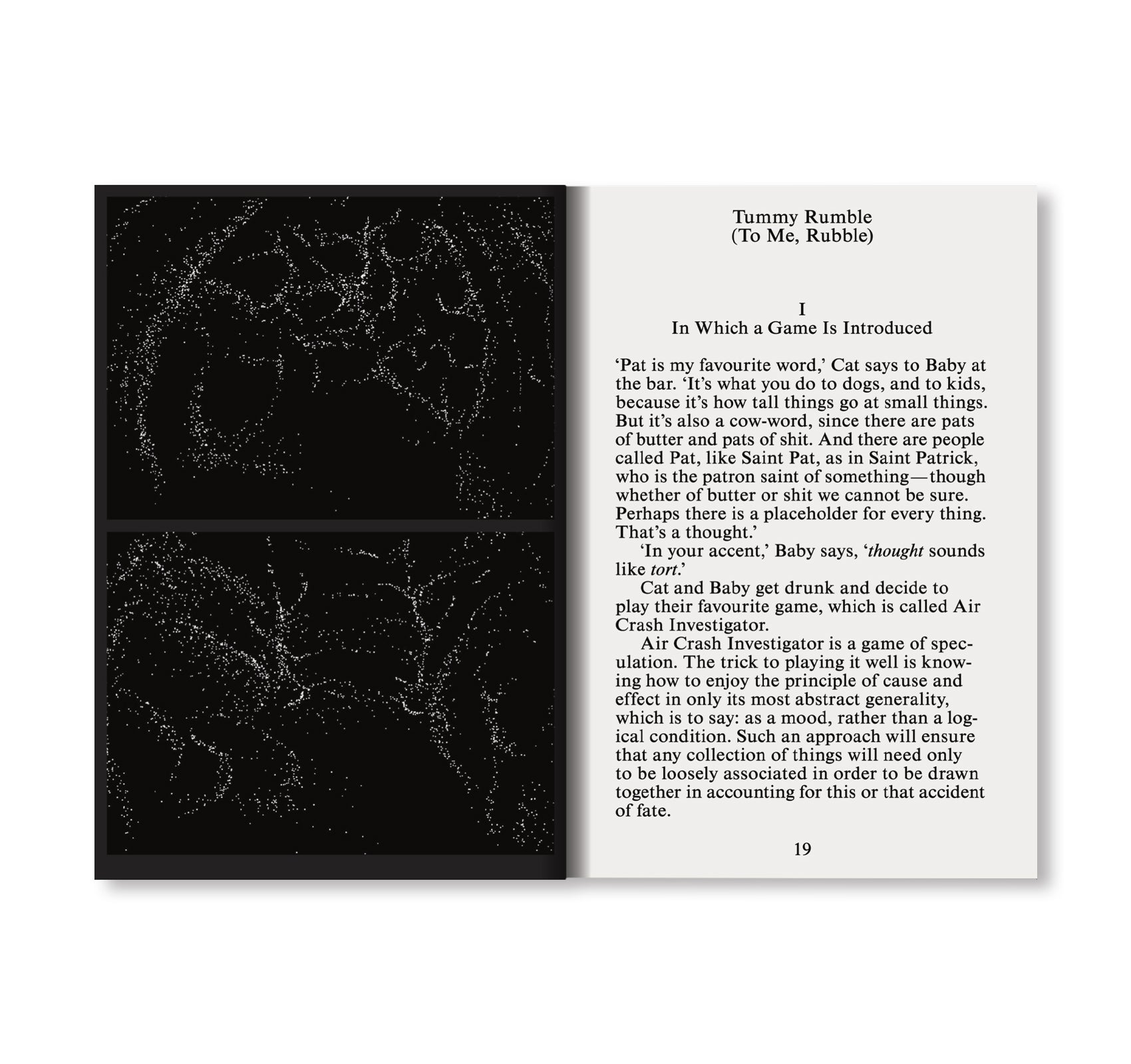 Tummy Rumble
(To Me, Rubble)

I
In Which a Game Is Introduced

'Pat is my favourite word,' Cat says to Baby at the bar. 'It's what you do to dogs, and to kids, because it's how tall things go at small things. But it's also a cow-word, since there are pats of butter and pats of shit. And there are people called Pat, like Saint Pat, as in Saint Patrick, who is the patron saint of something—though whether of butter or shit we cannot be sure. Perhaps there is a placeholder for every thing. That's a thought.'

'In your accent,' Baby says, 'thought sounds like tort.'

Cat and Baby get drunk and decide to play their favourite game, which is called Air Crash Investigator.

Air Crash Investigator is a game of speculation. The trick to playing it well is knowing how to enjoy the principle of cause and effect in only its most abstract generality, which is to say: as a mood, rather than a logical condition. Such an approach will ensure that any collection of things will need only to be loosely associated in order to be drawn together in accounting for this or that accident of fate.

19